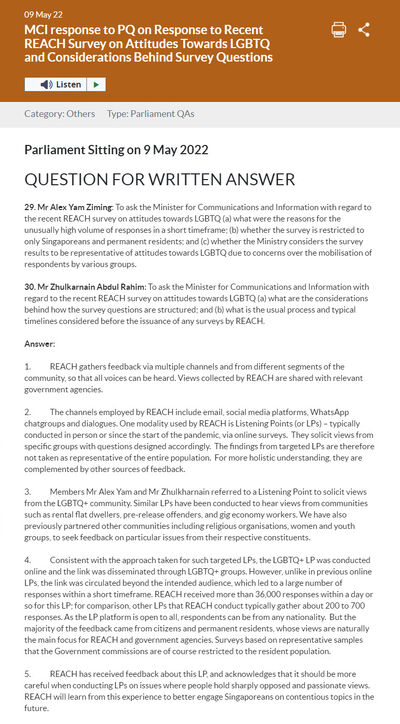 09 May 22

MCI response to PQ on Response to Recent REACH Survey on Attitudes Towards LGBTQ and Considerations Behind Survey Questions

Listen

Category: Others Type: Parliament QAs

Parliament Sitting on 9 May 2022

QUESTION FOR WRITTEN ANSWER

29. Mr Alex Yam Ziming: To ask the Minister for Communications and Information with regard to the recent REACH survey on attitudes towards LGBTQ (a) what were the reasons for the unusually high volume of responses in a short timeframe; (b) whether the survey is restricted to only Singaporeans and permanent residents; and (c) whether the Ministry considers the survey results to be representative of attitudes towards LGBTQ due to concerns over the mobilisation of respondents by various groups.

30. Mr Zhulkarnain Abdul Rahim: To ask the Minister for Communications and Information with regard to the recent REACH survey on attitudes towards LGBTQ (a) what are the considerations behind how the survey questions are structured; and (b) what is the usual process and typical timelines considered before the issuance of any surveys by REACH.

Answer:

1. REACH gathers feedback via multiple channels and from different segments of the community, so that all voices can be heard. Views collected by REACH are shared with relevant government agencies.

2. The channels employed by REACH include email, social media platforms, WhatsApp chatgroups and dialogues. One modality used by REACH is Listening Points (or LPs) – typically conducted in person or since the start of the pandemic, via online surveys. They solicit views from specific groups with questions designed accordingly. The findings from targeted LPs are therefore not taken as representative of the entire population. For more holistic understanding, they are complemented by other sources of feedback.

3. Members Mr Alex Yam and Mr Zhulkharnain referred to a Listening Point to solicit views from the LGBTQ+ community. Similar LPs have been conducted to hear views from communities such as rental flat dwellers, pre-release offenders, and gig economy workers. We have also previously partnered other communities including religious organisations, women and youth groups, to seek feedback on particular issues from their respective constituents.

4. Consistent with the approach taken for such targeted LPs, the LGBTQ+ LP was conducted online and the link was disseminated through LGBTQ+ groups. However, unlike in previous online LPs, the link was circulated beyond the intended audience, which led to a large number of responses within a short timeframe. REACH received more than 36,000 responses within a day or so for this LP; for comparison, other LPs that REACH conduct typically gather about 200 to 700 responses. As the LP platform is open to all, respondents can be from any nationality. But the majority of the feedback came from citizens and permanent residents, whose views are naturally the main focus for REACH and government agencies. Surveys based on representative samples that the Government commissions are of course restricted to the resident population.

5. REACH has received feedback about this LP, and acknowledges that it should be more careful when conducting LPs on issues where people hold sharply opposed and passionate views. REACH will learn from this experience to better engage Singaporeans on contentious topics in the future.